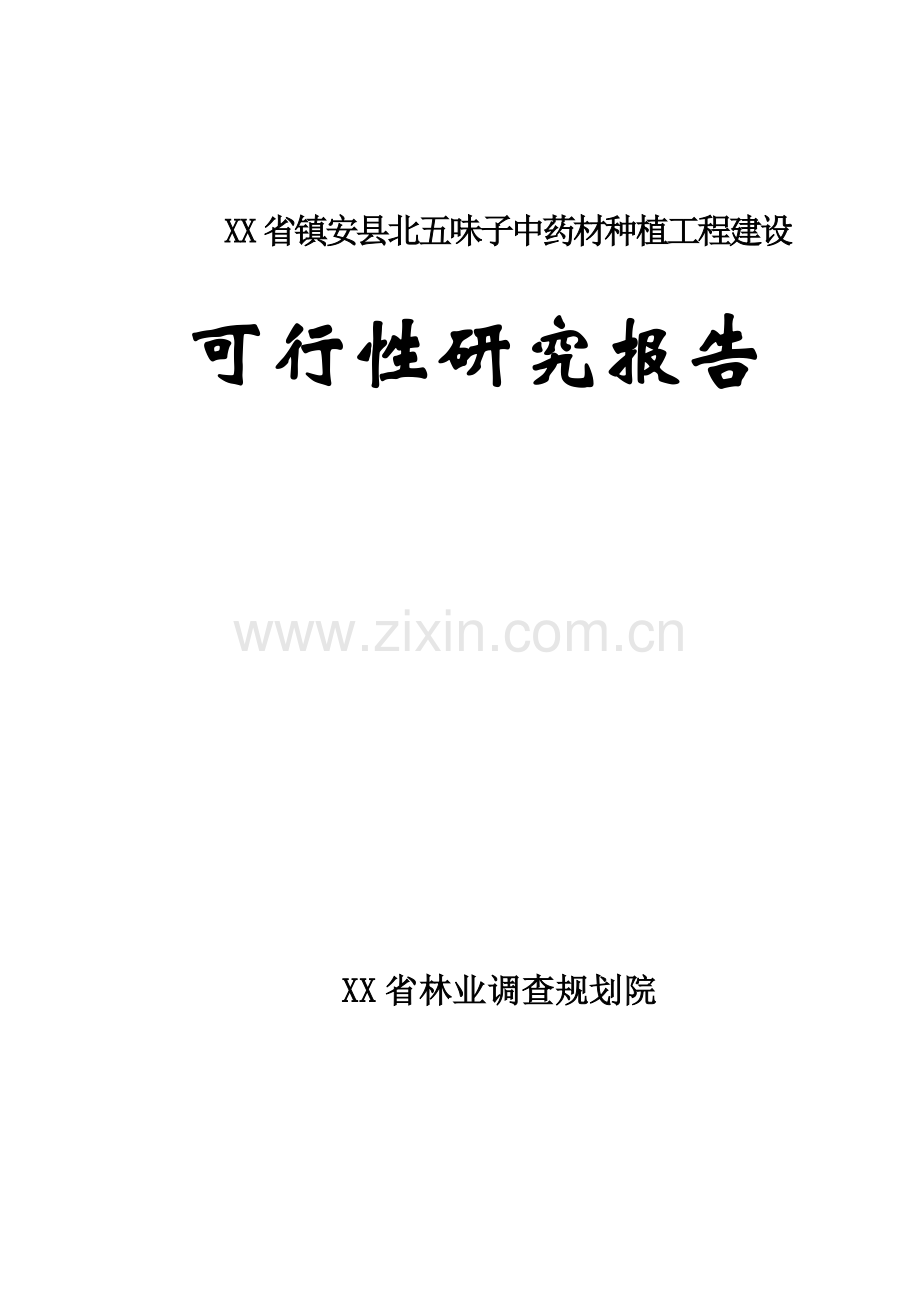 XX省镇安县北五味子中药材种植工程建设

可行性研究报告

www.zixin.com.cn

XX省林业调查规划院